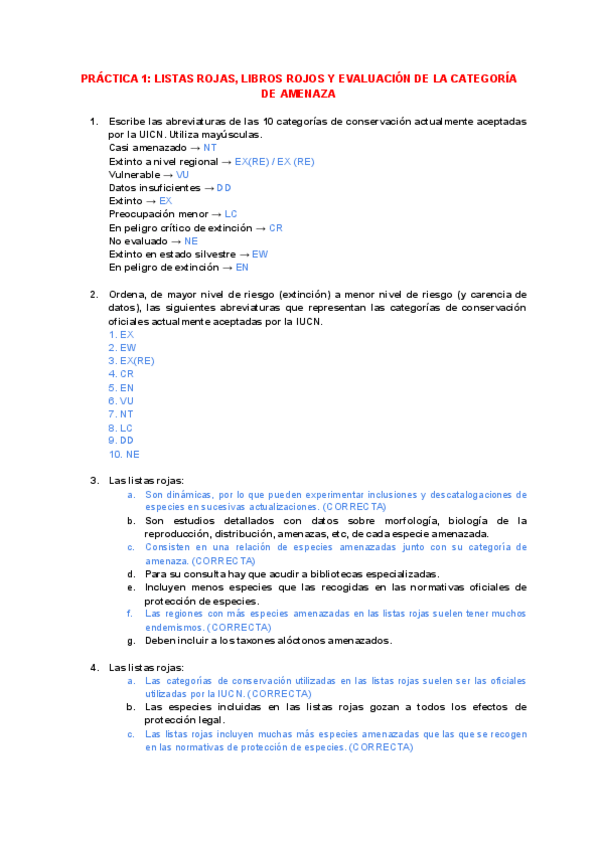 PRÁCTICA 1: LISTAS ROJAS, LIBROS ROJOS Y EVALUACIÓN DE LA CATEGORÍA DE AMENAZA

1. Escribe las abreviaturas de las 10 categorías de conservación actualmente aceptadas por la UICN. Utiliza mayúsculas.
Casi amenazado → NT
Extinto a nivel regional → EX(RE) / EX (RE)
Vulnerable → VU
Datos insuficientes → DD
Extinto → EX
Preocupación menor → LC
En peligro crítico de extinción → CR
No evaluado → NE
Extinto en estado silvestre → EW
En peligro de extinción → EN

2. Ordena, de mayor nivel de riesgo (extinción) a menor nivel de riesgo (y carencia de datos), las siguientes abreviaturas que representan las categorías de conservación oficiales actualmente aceptadas por la IUCN.
1. EX
2. EW
3. EX(RE)
4. CR
5. EN
6. VU
7. NT
8. LC
9. DD
10. NE

3. Las listas rojas:
a. Son dinámicas, por lo que pueden experimentar inclusiones y descatalogaciones de especies en sucesivas actualizaciones. (CORRECTA)
b. Son estudios detallados con datos sobre morfología, biología de la reproducción, distribución, amenazas, etc, de cada especie amenazada.
c. Consisten en una relación de especies amenazadas junto con su categoría de amenaza. (CORRECTA)
d. Para su consulta hay que acudir a bibliotecas especializadas.
e. Incluyen menos especies que las recogidas en las normativas oficiales de protección de especies.
f. Las regiones con más especies amenazadas en las listas rojas suelen tener muchos endemismos. (CORRECTA)
g. Deben incluir a los taxones alóctonos amenazados.

4. Las listas rojas:
a. Las categorías de conservación utilizadas en las listas rojas suelen ser las oficiales utilizadas por la IUCN. (CORRECTA)
b. Las especies incluidas en las listas rojas gozan a todos los efectos de protección legal.
c. Las listas rojas incluyen muchas más especies amenazadas que las que se recogen en las normativas de protección de especies. (CORRECTA)